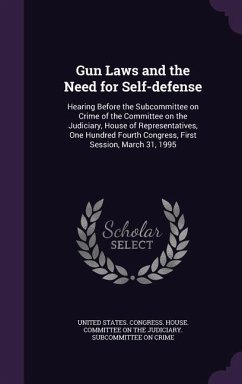 Gun Laws and the Need for Self-defense

Hearing Before the Subcommittee on Crime of the Committee on the Judiciary, House of Representatives, One Hundred Fourth Congress, First Session, March 31, 1995

Scholar SELECT

UNITED STATES. CONGRESS. HOUSE. COMMITTEE ON THE JUDICIARY. SUBCOMMITTEE ON CRIME